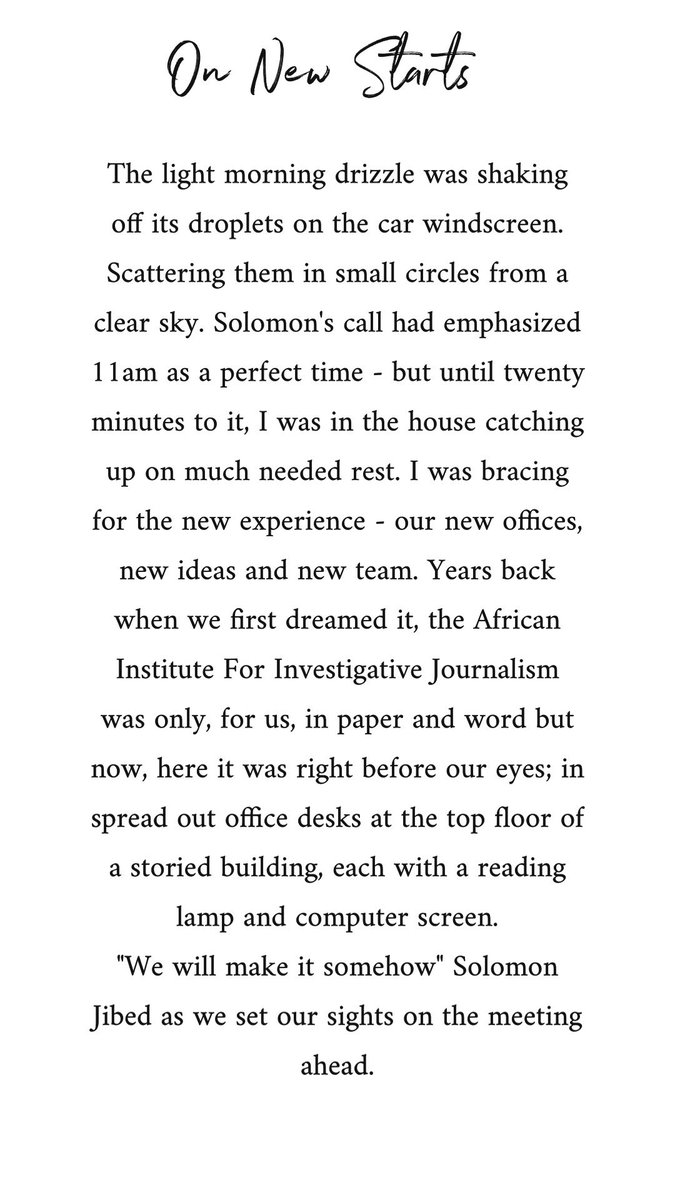 On New Starts

The light morning drizzle was shaking off its droplets on the car windscreen. Scattering them in small circles from a clear sky. Solomon's call had emphasized 11am as a perfect time - but until twenty minutes to it, I was in the house catching up on much needed rest. I was bracing for the new experience - our new offices, new ideas and new team. Years back when we first dreamed it, the African Institute For Investigative Journalism was only, for us, in paper and word but now, here it was right before our eyes; in spread out office desks at the top floor of a storied building, each with a reading lamp and computer screen.
"We will make it somehow" Solomon Jibed as we set our sights on the meeting ahead.